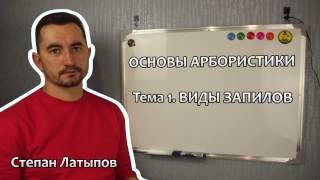 ОСНОВЫ АРБОРИСТИКИ

Тема 1. ВИДЫ ЗАПИЛОВ

Степан Латыпов